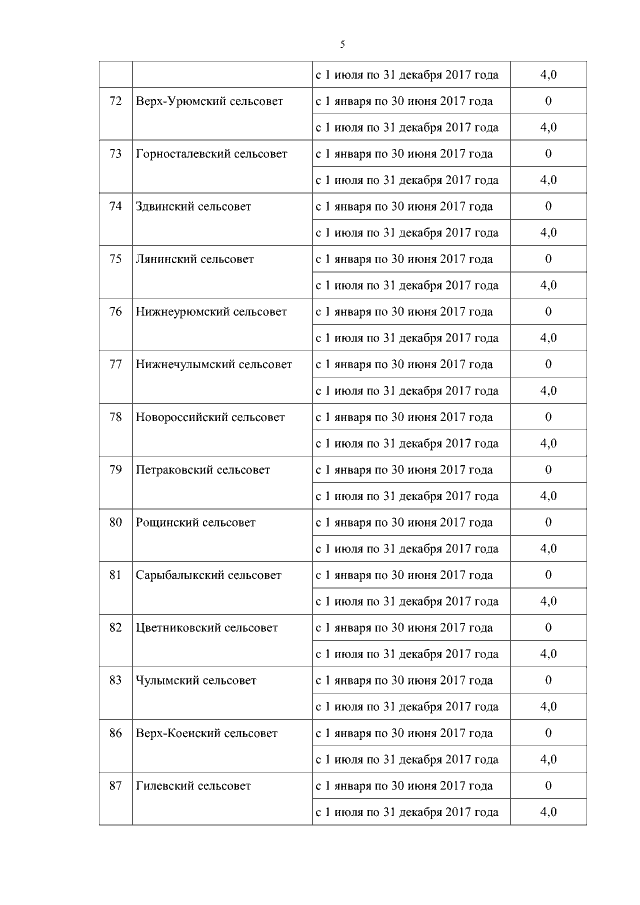 5

| | | | |
|---|---|---|---|
| | | с 1 июля по 31 декабря 2017 года | 4,0 |
| 72 | Верх-Урюмский сельсовет | с 1 января по 30 июня 2017 года | 0 |
| | | с 1 июля по 31 декабря 2017 года | 4,0 |
| 73 | Горносталевский сельсовет | с 1 января по 30 июня 2017 года | 0 |
| | | с 1 июля по 31 декабря 2017 года | 4,0 |
| 74 | Здвинский сельсовет | с 1 января по 30 июня 2017 года | 0 |
| | | с 1 июля по 31 декабря 2017 года | 4,0 |
| 75 | Лянинский сельсовет | с 1 января по 30 июня 2017 года | 0 |
| | | с 1 июля по 31 декабря 2017 года | 4,0 |
| 76 | Нижнеурюмский сельсовет | с 1 января по 30 июня 2017 года | 0 |
| | | с 1 июля по 31 декабря 2017 года | 4,0 |
| 77 | Нижнечулымский сельсовет | с 1 января по 30 июня 2017 года | 0 |
| | | с 1 июля по 31 декабря 2017 года | 4,0 |
| 78 | Новороссийский сельсовет | с 1 января по 30 июня 2017 года | 0 |
| | | с 1 июля по 31 декабря 2017 года | 4,0 |
| 79 | Петраковский сельсовет | с 1 января по 30 июня 2017 года | 0 |
| | | с 1 июля по 31 декабря 2017 года | 4,0 |
| 80 | Рощинский сельсовет | с 1 января по 30 июня 2017 года | 0 |
| | | с 1 июля по 31 декабря 2017 года | 4,0 |
| 81 | Сарыбалыкский сельсовет | с 1 января по 30 июня 2017 года | 0 |
| | | с 1 июля по 31 декабря 2017 года | 4,0 |
| 82 | Цветниковский сельсовет | с 1 января по 30 июня 2017 года | 0 |
| | | с 1 июля по 31 декабря 2017 года | 4,0 |
| 83 | Чулымский сельсовет | с 1 января по 30 июня 2017 года | 0 |
| | | с 1 июля по 31 декабря 2017 года | 4,0 |
| 86 | Верх-Коенский сельсовет | с 1 января по 30 июня 2017 года | 0 |
| | | с 1 июля по 31 декабря 2017 года | 4,0 |
| 87 | Гилевский сельсовет | с 1 января по 30 июня 2017 года | 0 |
| | | с 1 июля по 31 декабря 2017 года | 4,0 |